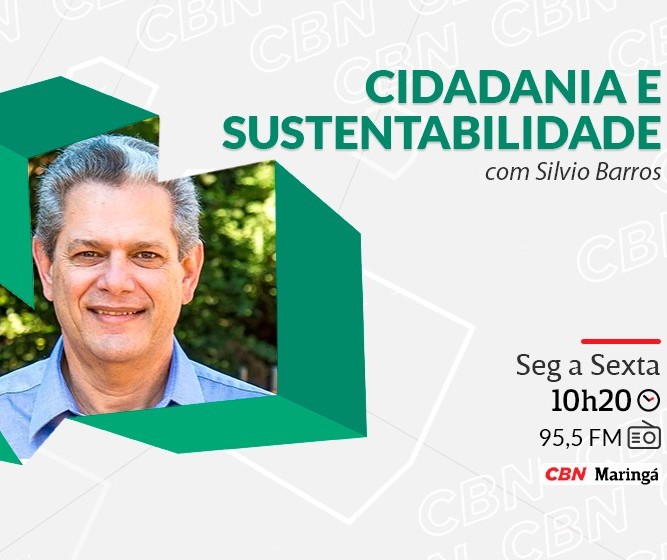 CIDADANIA E SUSTENTABILIDADE
com Silvio Barros

Seg a Sexta
10h20
95,5 FM
CBN Maringá